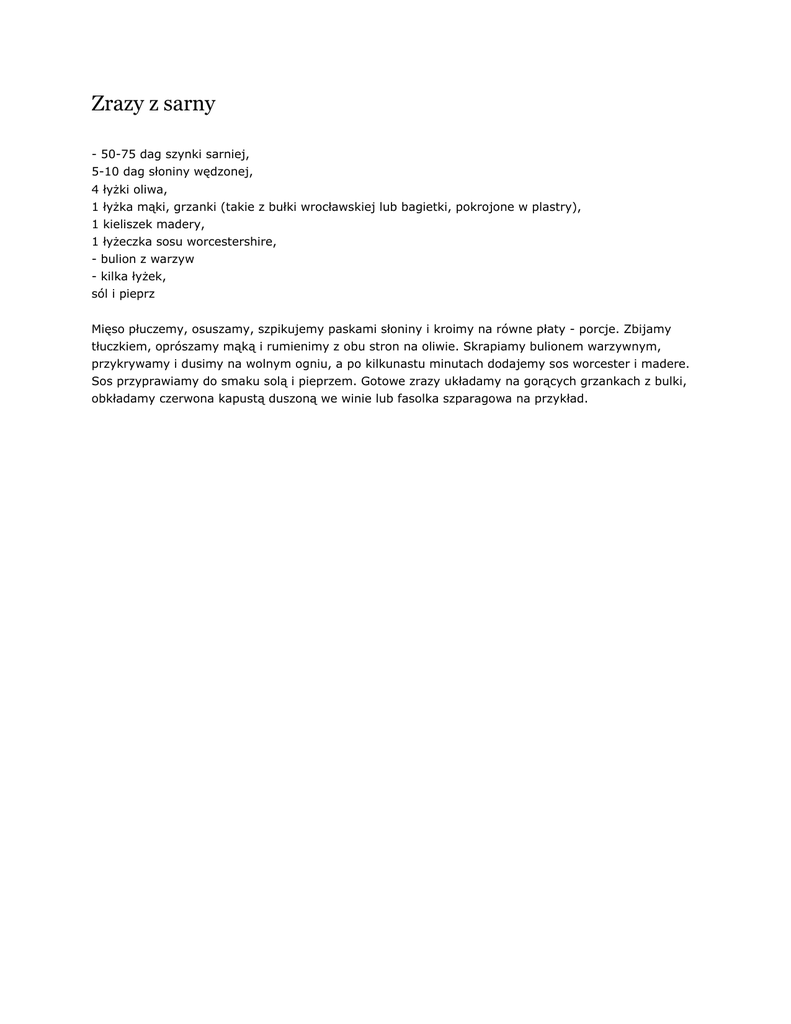 Zrazy z sarny

- 50-75 dag szynki sarniej,
5-10 dag słoniny wędzonej,
4 łyżki oliwa,
1 łyżka mąki, grzanki (takie z bułki wrocławskiej lub bagietki, pokrojone w plastry),
1 kieliszek madery,
1 łyżeczka sosu worcestershire,
- bulion z warzyw
- kilka łyżek,
sól i pieprz

Mięso płuczemy, osuszamy, szpikujemy paskami słoniny i kroimy na równe płaty - porcje. Zbijamy tłuczkiem, oprószamy mąką i rumienimy z obu stron na oliwie. Skrapiamy bulionem warzywnym, przykrywamy i dusimy na wolnym ogniu, a po kilkunastu minutach dodajemy sos worcester i madere. Sos przyprawiamy do smaku solą i pieprzem. Gotowe zrazy układamy na gorących grzankach z bulki, obkładamy czerwona kapustą duszoną we winie lub fasolka szparagowa na przykład.